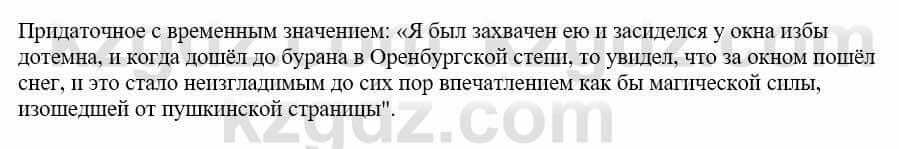 Придаточное с временным значением: «Я был захвачен ею и засиделся у окна избы дотемна, и когда дошёл до бурана в Оренбургской степи, то увидел, что за окном пошёл снег, и это стало неизгладимым до сих пор впечатлением как бы магической силы, изошедшей от пушкинской страницы".

kzgdz.com